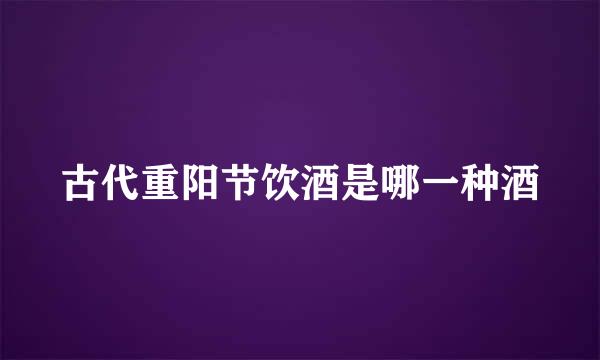 古代重阳节饮酒是哪一种酒